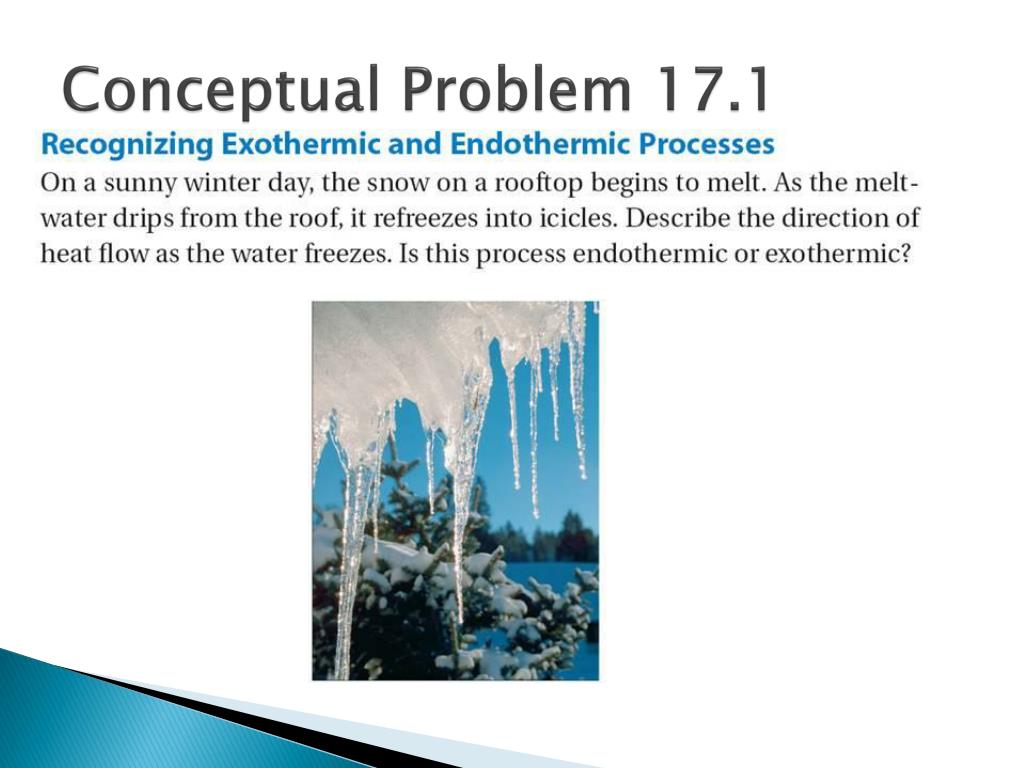 Conceptual Problem 17.1

Recognizing Exothermic and Endothermic Processes

On a sunny winter day, the snow on a rooftop begins to melt. As the meltwater drips from the roof, it refreezes into icicles. Describe the direction of heat flow as the water freezes. Is this process endothermic or exothermic?